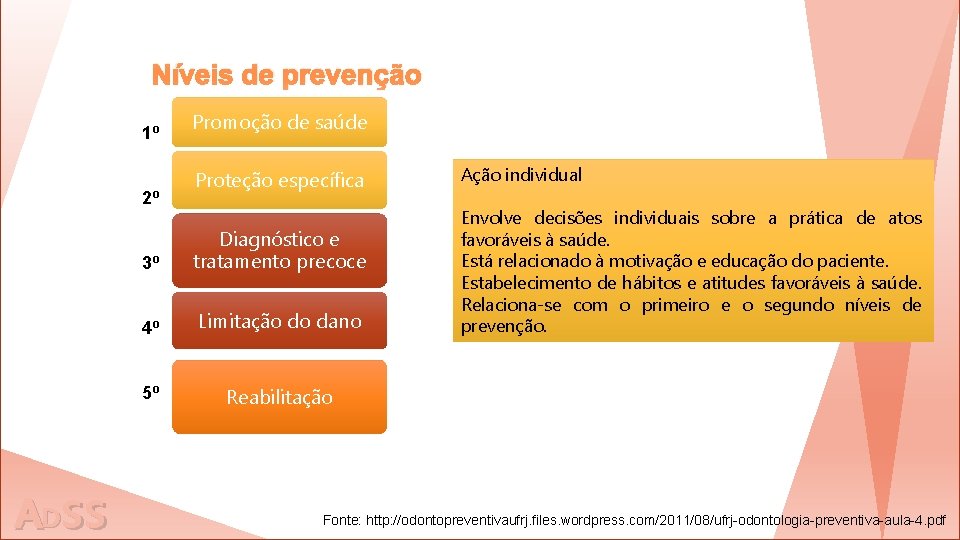 Níveis de prevenção

1º Promoção de saúde

2º Proteção específica

3º Diagnóstico e tratamento precoce

4º Limitação do dano

5º Reabilitação

Ação individual

Envolve decisões individuais sobre a prática de atos favoráveis à saúde.
Está relacionado à motivação e educação do paciente.
Estabelecimento de hábitos e atitudes favoráveis à saúde.
Relaciona-se com o primeiro e o segundo níveis de prevenção.

ADSS

Fonte: http://odontopreventivaufrj.files.wordpress.com/2011/08/ufrj-odontologia-preventiva-aula-4.pdf